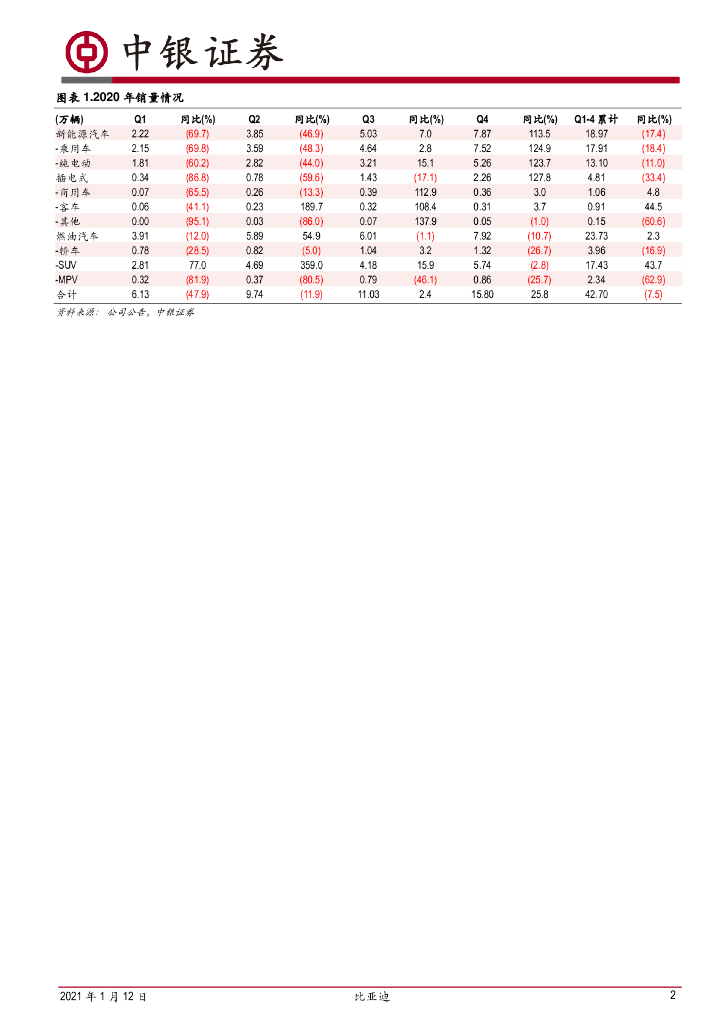 中银证券

图表 1.2020 年销量情况

| (万辆) | Q1 | 同比(%) | Q2 | 同比(%) | Q3 | 同比(%) | Q4 | 同比(%) | Q1-4 累计 | 同比(%) |
|---|---|---|---|---|---|---|---|---|---|---|
| 新能源汽车 | 2.22 | (69.7) | 3.85 | (46.9) | 5.03 | 7.0 | 7.87 | 113.5 | 18.97 | (17.4) |
| -乘用车 | 2.15 | (69.8) | 3.59 | (48.3) | 4.64 | 2.8 | 7.52 | 124.9 | 17.91 | (18.4) |
| -纯电动 | 1.81 | (60.2) | 2.82 | (44.0) | 3.21 | 15.1 | 5.26 | 123.7 | 13.10 | (11.0) |
| 插电式 | 0.34 | (86.8) | 0.78 | (59.6) | 1.43 | (17.1) | 2.26 | 127.8 | 4.81 | (33.4) |
| -商用车 | 0.07 | (65.5) | 0.26 | (13.3) | 0.39 | 112.9 | 0.36 | 3.0 | 1.06 | 4.8 |
| -客车 | 0.06 | (41.1) | 0.23 | 189.7 | 0.32 | 108.4 | 0.31 | 3.7 | 0.91 | 44.5 |
| -其他 | 0.00 | (95.1) | 0.03 | (86.0) | 0.07 | 137.9 | 0.05 | (1.0) | 0.15 | (60.6) |
| 燃油汽车 | 3.91 | (12.0) | 5.89 | 54.9 | 6.01 | (1.1) | 7.92 | (10.7) | 23.73 | 2.3 |
| -轿车 | 0.78 | (28.5) | 0.82 | (5.0) | 1.04 | 3.2 | 1.32 | (26.7) | 3.96 | (16.9) |
| -SUV | 2.81 | 77.0 | 4.69 | 359.0 | 4.18 | 15.9 | 5.74 | (2.8) | 17.43 | 43.7 |
| -MPV | 0.32 | (81.9) | 0.37 | (80.5) | 0.79 | (46.1) | 0.86 | (25.7) | 2.34 | (62.9) |
| 合计 | 6.13 | (47.9) | 9.74 | (11.9) | 11.03 | 2.4 | 15.80 | 25.8 | 42.70 | (7.5) |

资料来源：公司公告，中银证券

2021 年 1 月 12 日 比亚迪 2